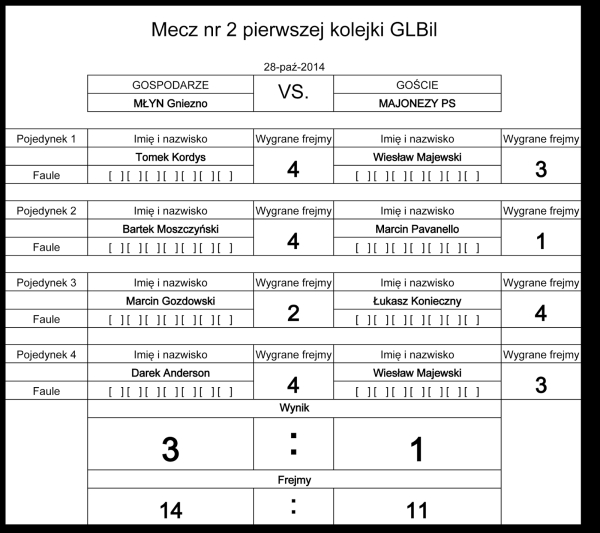 Mecz nr 2 pierwszej kolejki GLBil

28-paź-2014

| GOSPODARZE | VS. | GOŚCIE |
|---|---|---|
| MŁYN Gniezno | | MAJONEZY PS |

| Pojedynek 1 | Imię i nazwisko | Wygrane frejmy | Imię i nazwisko | Wygrane frejmy |
|---|---|---|---|---|
| | Tomek Kordys | 4 | Wiesław Majewski | 3 |
| Faule | [ ][ ][ ][ ][ ][ ][ ] | | [ ][ ][ ][ ][ ][ ][ ] | |

| Pojedynek 2 | Imię i nazwisko | Wygrane frejmy | Imię i nazwisko | Wygrane frejmy |
|---|---|---|---|---|
| | Bartek Moszczyński | 4 | Marcin Pavanello | 1 |
| Faule | [ ][ ][ ][ ][ ][ ][ ] | | [ ][ ][ ][ ][ ][ ][ ] | |

| Pojedynek 3 | Imię i nazwisko | Wygrane frejmy | Imię i nazwisko | Wygrane frejmy |
|---|---|---|---|---|
| | Marcin Gozdowski | 2 | Łukasz Konieczny | 4 |
| Faule | [ ][ ][ ][ ][ ][ ][ ] | | [ ][ ][ ][ ][ ][ ][ ] | |

| Pojedynek 4 | Imię i nazwisko | Wygrane frejmy | Imię i nazwisko | Wygrane frejmy |
|---|---|---|---|---|
| | Darek Anderson | 4 | Wiesław Majewski | 3 |
| Faule | [ ][ ][ ][ ][ ][ ][ ] | | [ ][ ][ ][ ][ ][ ][ ] | |

Wynik

| 3 | : | 1 |
|---|---|---|

Frejmy

| 14 | : | 11 |
|---|---|---|